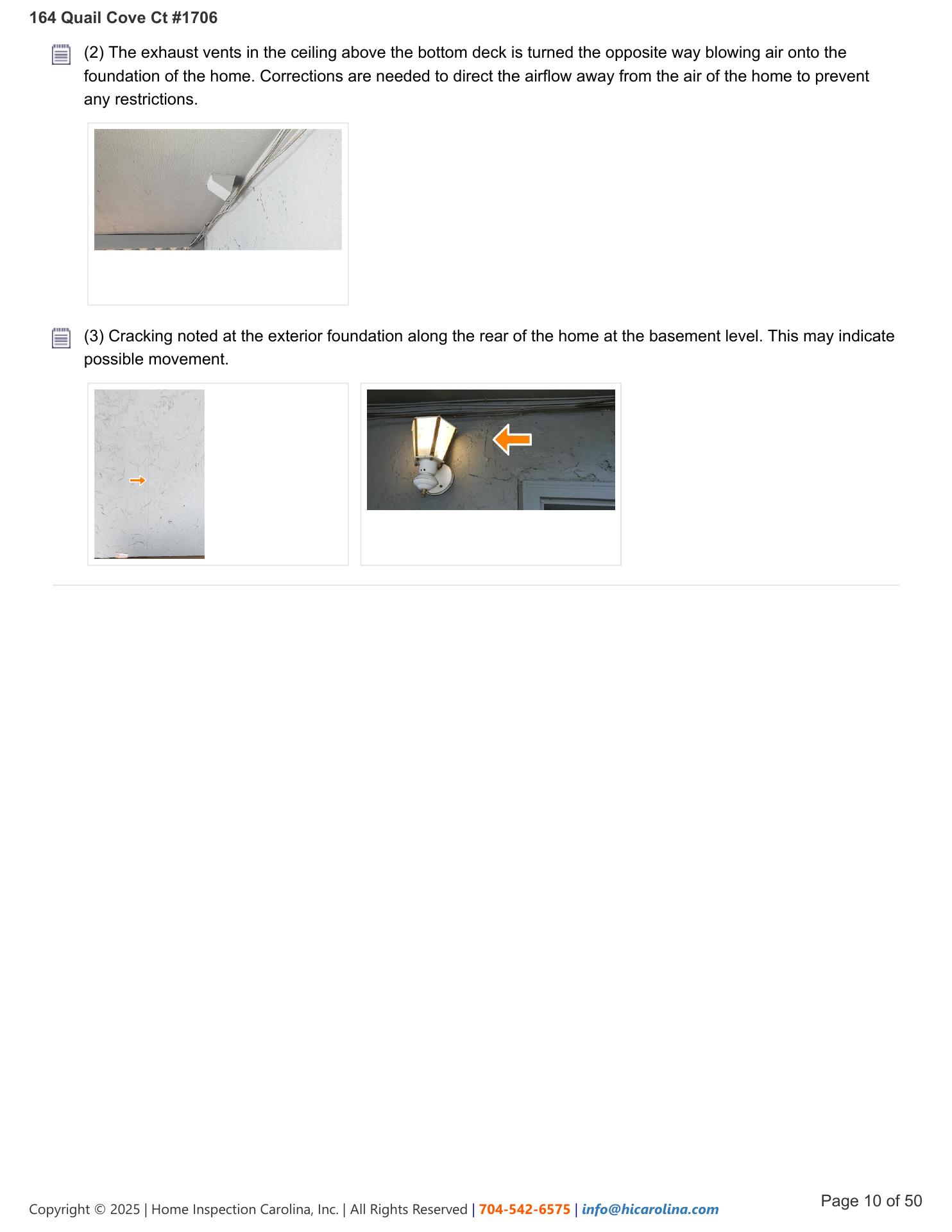 164 Quail Cove Ct #1706

(2) The exhaust vents in the ceiling above the bottom deck is turned the opposite way blowing air onto the foundation of the home. Corrections are needed to direct the airflow away from the air of the home to prevent any restrictions.

(3) Cracking noted at the exterior foundation along the rear of the home at the basement level. This may indicate possible movement.

Copyright © 2025 | Home Inspection Carolina, Inc. | All Rights Reserved | 704-542-6575 | info@hicarolina.com

Page 10 of 50